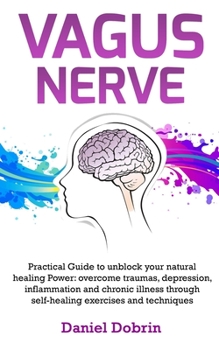 VAGUS NERVE

Practical Guide to unblock your natural healing Power: overcome traumas, depression, inflammation and chronic illness through self-healing exercises and techniques

Daniel Dobrin